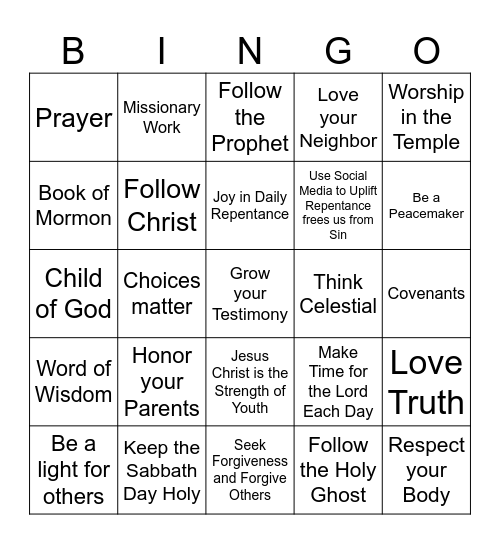 | B | I | N | G | O |
|---|---|---|---|---|
| Prayer | Missionary Work | Follow the Prophet | Love your Neighbor | Worship in the Temple |
| Book of Mormon | Follow Christ | Joy in Daily Repentance | Use Social Media to Uplift Repentance frees us from Sin | Be a Peacemaker |
| Child of God | Choices matter | Grow your Testimony | Think Celestial | Covenants |
| Word of Wisdom | Honor your Parents | Jesus Christ is the Strength of Youth | Make Time for the Lord Each Day | Love Truth |
| Be a light for others | Keep the Sabbath Day Holy | Seek Forgiveness and Forgive Others | Follow the Holy Ghost | Respect your Body |